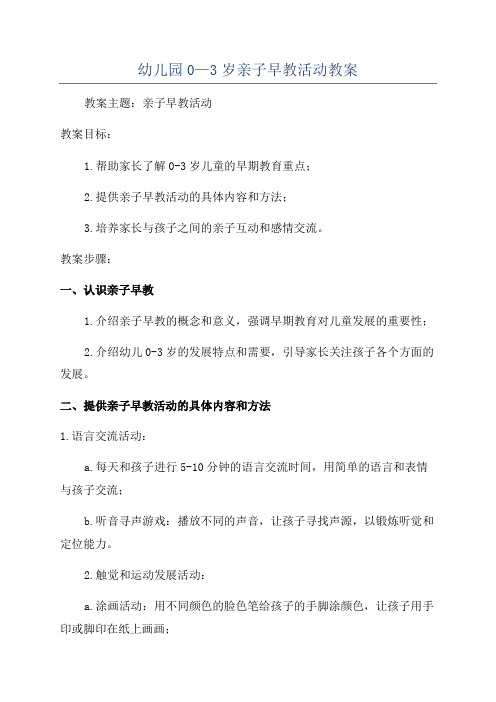 幼儿园 0—3 岁亲子早教活动教案

教案主题：亲子早教活动

教案目标：

1.帮助家长了解 0-3 岁儿童的早期教育重点；

2.提供亲子早教活动的具体内容和方法；

3.培养家长与孩子之间的亲子互动和感情交流。

教案步骤：

一、认识亲子早教

1.介绍亲子早教的概念和意义，强调早期教育对儿童发展的重要性；

2.介绍幼儿 0-3 岁的发展特点和需要，引导家长关注孩子各个方面的发展。

二、提供亲子早教活动的具体内容和方法

1.语言交流活动：

a.每天和孩子进行 5-10 分钟的语言交流时间，用简单的语言和表情与孩子交流；

b.听音寻声游戏：播放不同的声音，让孩子寻找声源，以锻炼听觉和定位能力。

2.触觉和运动发展活动：

a.涂画活动：用不同颜色的脸色笔给孩子的手脚涂颜色，让孩子用手印或脚印在纸上画画；